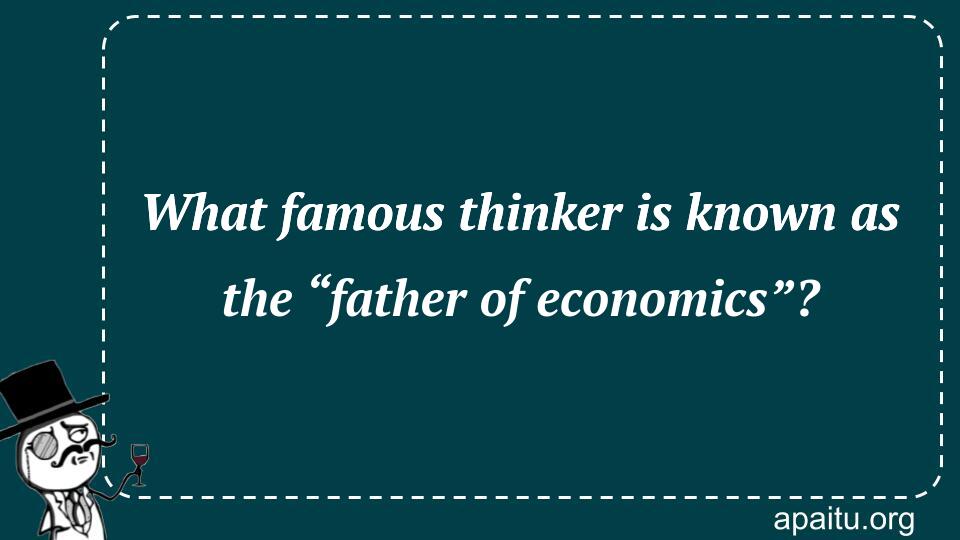 What famous thinker is known as the “father of economics”?

apaitu.org